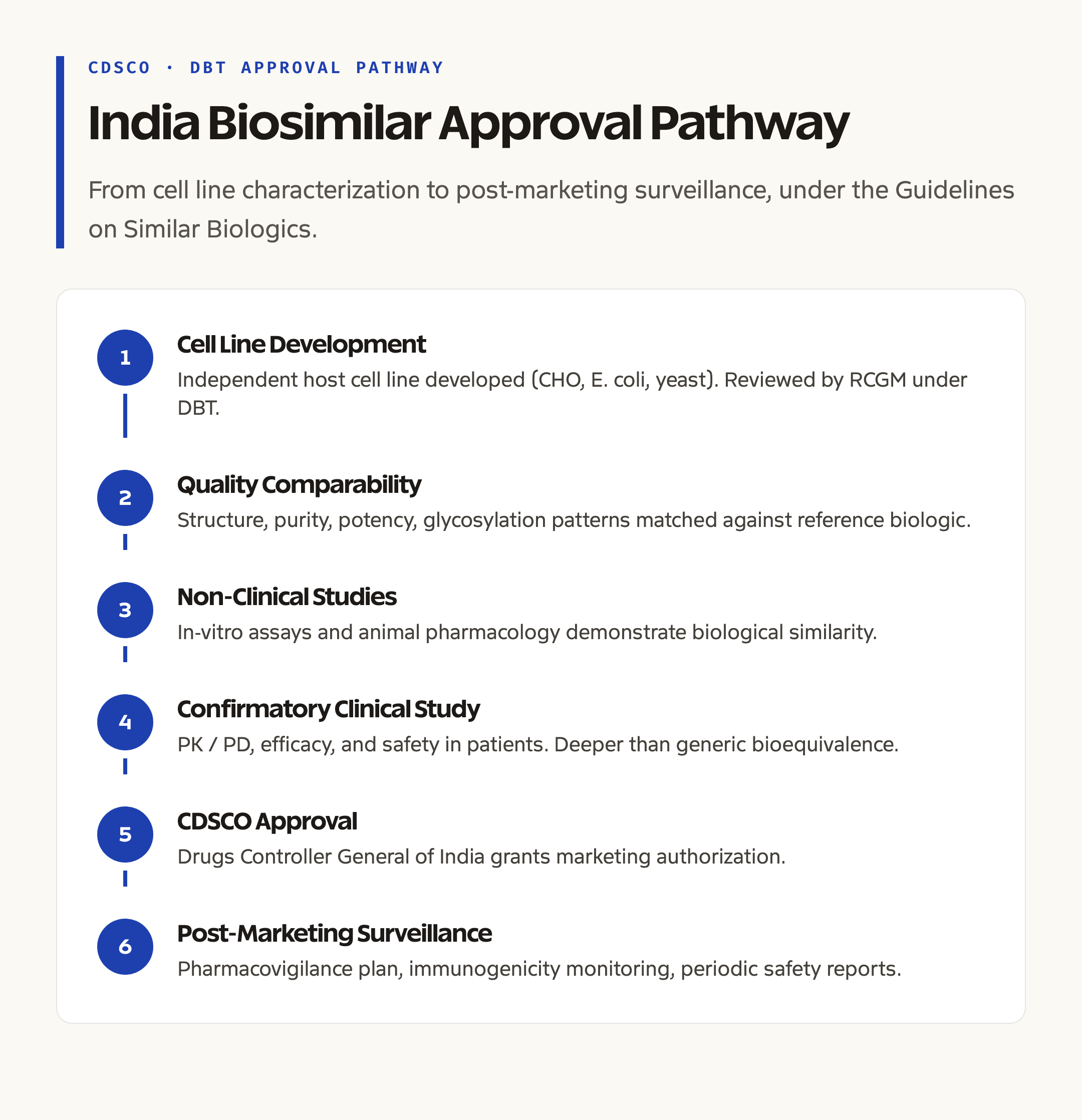 CDSCO · DBT APPROVAL PATHWAY

India Biosimilar Approval Pathway

From cell line characterization to post-marketing surveillance, under the Guidelines on Similar Biologics.

1
Cell Line Development
Independent host cell line developed (CHO, E. coli, yeast). Reviewed by RCGM under DBT.

2
Quality Comparability
Structure, purity, potency, glycosylation patterns matched against reference biologic.

3
Non-Clinical Studies
In-vitro assays and animal pharmacology demonstrate biological similarity.

4
Confirmatory Clinical Study
PK / PD, efficacy, and safety in patients. Deeper than generic bioequivalence.

5
CDSCO Approval
Drugs Controller General of India grants marketing authorization.

6
Post-Marketing Surveillance
Pharmacovigilance plan, immunogenicity monitoring, periodic safety reports.